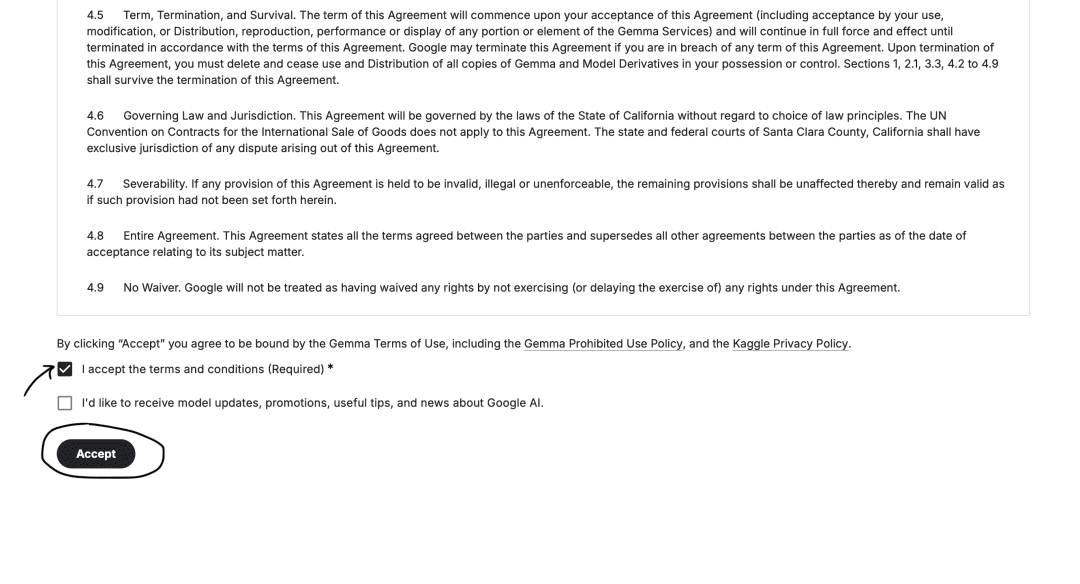 4.5 Term, Termination, and Survival. The term of this Agreement will commence upon your acceptance of this Agreement (including acceptance by your use, modification, or Distribution, reproduction, performance or display of any portion or element of the Gemma Services) and will continue in full force and effect until terminated in accordance with the terms of this Agreement. Google may terminate this Agreement if you are in breach of any term of this Agreement. Upon termination of this Agreement, you must delete and cease use and Distribution of all copies of Gemma and Model Derivatives in your possession or control. Sections 1, 2.1, 3.3, 4.2 to 4.9 shall survive the termination of this Agreement.

4.6 Governing Law and Jurisdiction. This Agreement will be governed by the laws of the State of California without regard to choice of law principles. The UN Convention on Contracts for the International Sale of Goods does not apply to this Agreement. The state and federal courts of Santa Clara County, California shall have exclusive jurisdiction of any dispute arising out of this Agreement.

4.7 Severability. If any provision of this Agreement is held to be invalid, illegal or unenforceable, the remaining provisions shall be unaffected thereby and remain valid as if such provision had not been set forth herein.

4.8 Entire Agreement. This Agreement states all the terms agreed between the parties and supersedes all other agreements between the parties as of the date of acceptance relating to its subject matter.

4.9 No Waiver. Google will not be treated as having waived any rights by not exercising (or delaying the exercise of) any rights under this Agreement.

By clicking "Accept" you agree to be bound by the Gemma Terms of Use, including the Gemma Prohibited Use Policy, and the Kaggle Privacy Policy.

I accept the terms and conditions (Required) *

I'd like to receive model updates, promotions, useful tips, and news about Google AI.

Accept